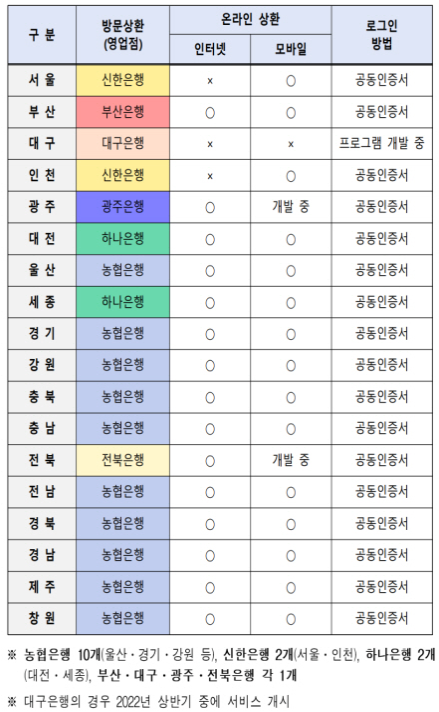 | 구 분 | 방문상환 (영업점) | 온라인 상환 |  | 로그인 방법 |
|---|---|---|---|---|
|  |  | 인터넷 | 모바일 |  |
| 서 울 | 신한은행 | × | ○ | 공동인증서 |
| 부 산 | 부산은행 | ○ | ○ | 공동인증서 |
| 대 구 | 대구은행 | × | × | 프로그램 개발 중 |
| 인 천 | 신한은행 | × | ○ | 공동인증서 |
| 광 주 | 광주은행 | ○ | 개발 중 | 공동인증서 |
| 대 전 | 하나은행 | ○ | ○ | 공동인증서 |
| 울 산 | 농협은행 | ○ | ○ | 공동인증서 |
| 세 종 | 하나은행 | ○ | ○ | 공동인증서 |
| 경 기 | 농협은행 | ○ | ○ | 공동인증서 |
| 강 원 | 농협은행 | ○ | ○ | 공동인증서 |
| 충 북 | 농협은행 | ○ | ○ | 공동인증서 |
| 충 남 | 농협은행 | ○ | ○ | 공동인증서 |
| 전 북 | 전북은행 | ○ | 개발 중 | 공동인증서 |
| 전 남 | 농협은행 | ○ | ○ | 공동인증서 |
| 경 북 | 농협은행 | ○ | ○ | 공동인증서 |
| 경 남 | 농협은행 | ○ | ○ | 공동인증서 |
| 제 주 | 농협은행 | ○ | ○ | 공동인증서 |
| 창 원 | 농협은행 | ○ | ○ | 공동인증서 |

※ 농협은행 10개(울산 · 경기 · 강원 등), 신한은행 2개(서울 · 인천), 하나은행 2개(대전 · 세종), 부산 · 대구 · 광주 · 전북은행 각 1개

※ 대구은행의 경우 2022년 상반기 중에 서비스 개시